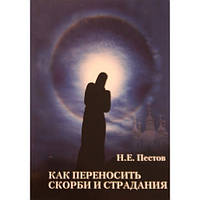 Н.Е. Пестов

КАК ПЕРЕНОСИТЬ СКОРБИ И СТРАДАНИЯ